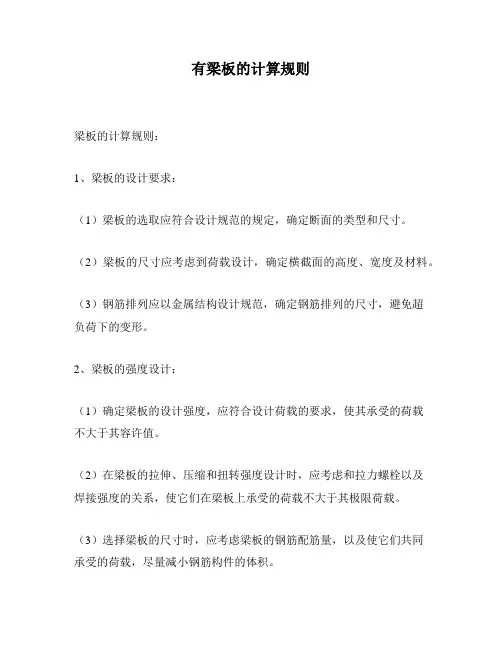 有梁板的计算规则

梁板的计算规则：

1、梁板的设计要求：

（1）梁板的选取应符合设计规范的规定，确定断面的类型和尺寸。

（2）梁板的尺寸应考虑到荷载设计，确定横截面的高度、宽度及材料。

（3）钢筋排列应以金属结构设计规范，确定钢筋排列的尺寸，避免超负荷下的变形。

2、梁板的强度设计：

（1）确定梁板的设计强度，应符合设计荷载的要求，使其承受的荷载不大于其容许值。

（2）在梁板的拉伸、压缩和扭转强度设计时，应考虑和拉力螺栓以及焊接强度的关系，使它们在梁板上承受的荷载不大于其极限荷载。

（3）选择梁板的尺寸时，应考虑梁板的钢筋配筋量，以及使它们共同承受的荷载，尽量减小钢筋构件的体积。